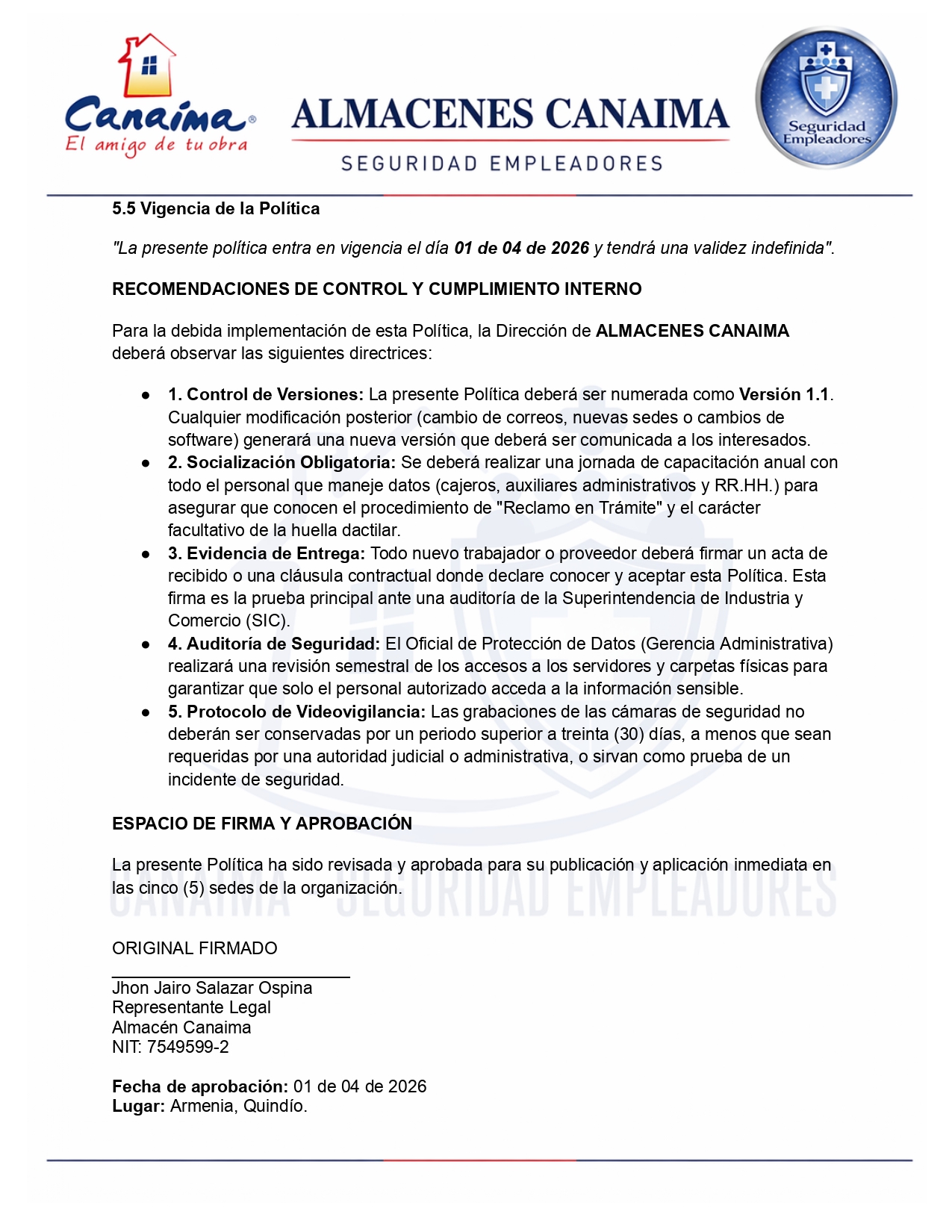 Canaima®
El amigo de tu obra

ALMACENES CANAIMA
SEGURIDAD EMPLEADORES

Seguridad Empleadores

5.5 Vigencia de la Política

"La presente política entra en vigencia el día 01 de 04 de 2026 y tendrá una validez indefinida".

RECOMENDACIONES DE CONTROL Y CUMPLIMIENTO INTERNO

Para la debida implementación de esta Política, la Dirección de ALMACENES CANAIMA deberá observar las siguientes directrices:

- 1. Control de Versiones: La presente Política deberá ser numerada como Versión 1.1. Cualquier modificación posterior (cambio de correos, nuevas sedes o cambios de software) generará una nueva versión que deberá ser comunicada a los interesados.
- 2. Socialización Obligatoria: Se deberá realizar una jornada de capacitación anual con todo el personal que maneje datos (cajeros, auxiliares administrativos y RR.HH.) para asegurar que conocen el procedimiento de "Reclamo en Trámite" y el carácter facultativo de la huella dactilar.
- 3. Evidencia de Entrega: Todo nuevo trabajador o proveedor deberá firmar un acta de recibido o una cláusula contractual donde declare conocer y aceptar esta Política. Esta firma es la prueba principal ante una auditoría de la Superintendencia de Industria y Comercio (SIC).
- 4. Auditoría de Seguridad: El Oficial de Protección de Datos (Gerencia Administrativa) realizará una revisión semestral de los accesos a los servidores y carpetas físicas para garantizar que solo el personal autorizado acceda a la información sensible.
- 5. Protocolo de Videovigilancia: Las grabaciones de las cámaras de seguridad no deberán ser conservadas por un periodo superior a treinta (30) días, a menos que sean requeridas por una autoridad judicial o administrativa, o sirvan como prueba de un incidente de seguridad.

ESPACIO DE FIRMA Y APROBACIÓN

La presente Política ha sido revisada y aprobada para su publicación y aplicación inmediata en las cinco (5) sedes de la organización.

CANAIMA SEGURIDAD EMPLEADORES

ORIGINAL FIRMADO

Jhon Jairo Salazar Ospina
Representante Legal
Almacén Canaima
NIT: 7549599-2

Fecha de aprobación: 01 de 04 de 2026
Lugar: Armenia, Quindío.